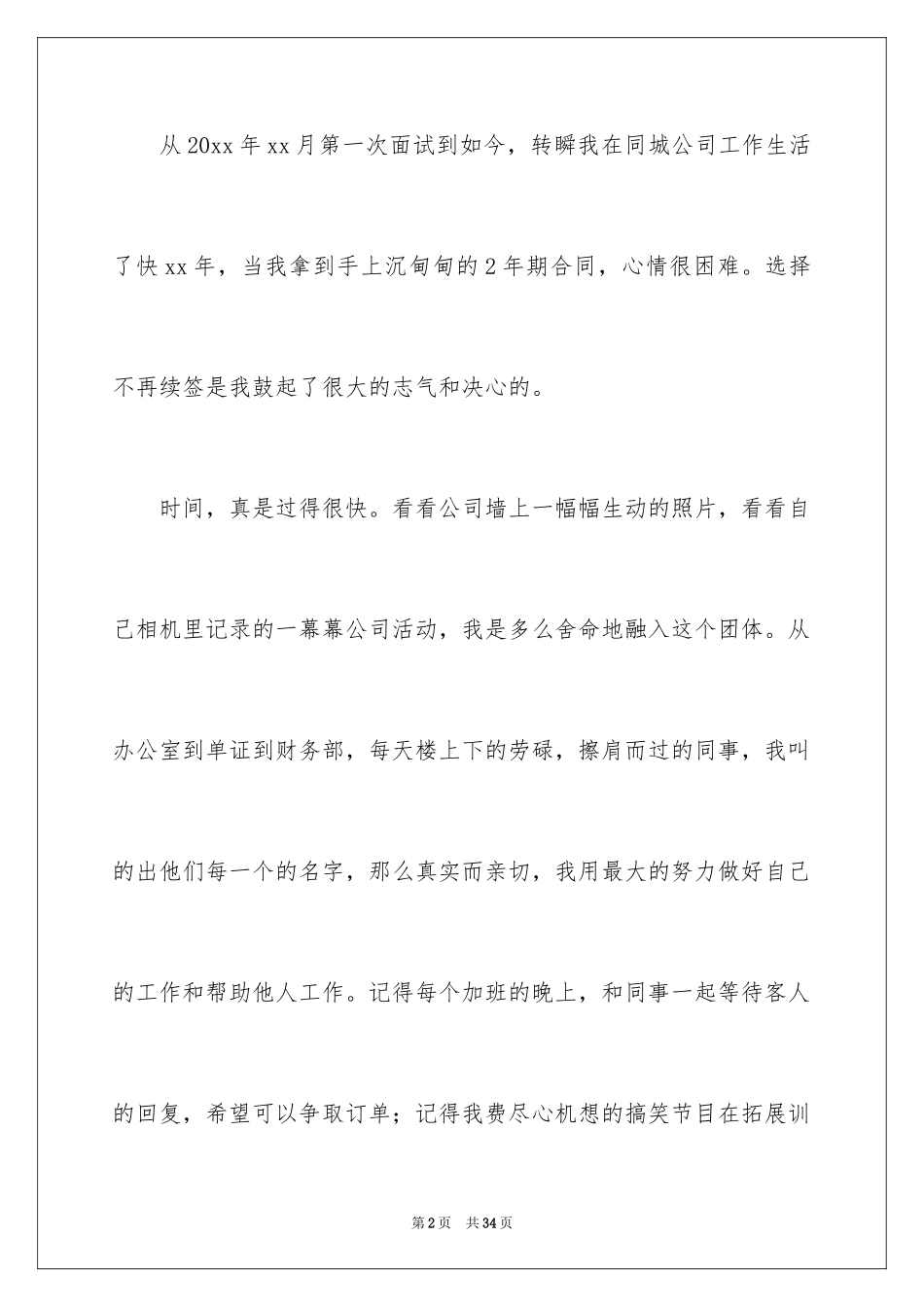 从20xx年xx月第一次面试到如今，转瞬我在同城公司工作生活了快xx年，当我拿到手上沉甸甸的2年期合同，心情很困难。选择不再续签是我鼓起了很大的志气和决心的。

时间，真是过得很快。看看公司墙上一幅幅生动的照片，看看自己相机里记录的一幕幕公司活动，我是多么舍命地融入这个团体。从办公室到单证到财务部，每天楼上下的劳碌，擦肩而过的同事，我叫的出他们每一个的名字，那么真实而亲切，我用最大的努力做好自己的工作和帮助他人工作。记得每个加班的晚上，和同事一起等待客人的回复，希望可以争取订单；记得我费尽心机想的搞笑节目在拓展训

第2页 共34页